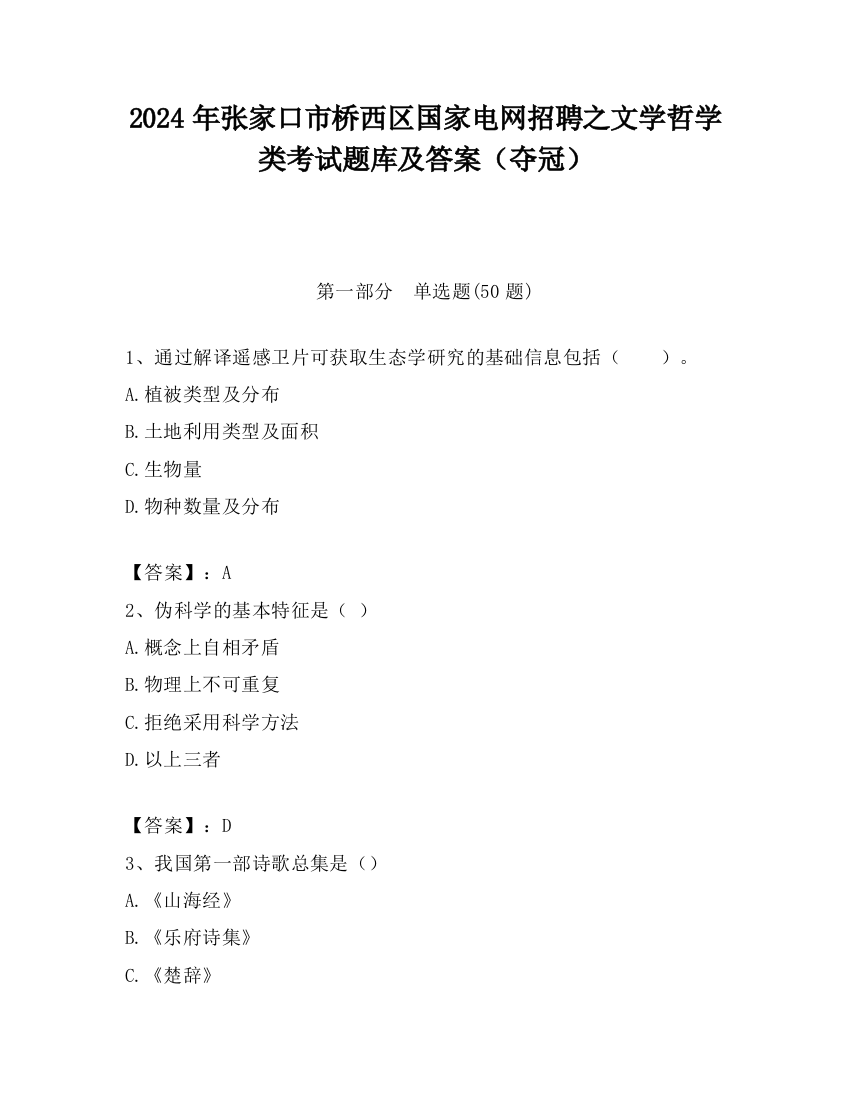 2024 年张家口市桥西区国家电网招聘之文学哲学类考试题库及答案（夺冠）

第一部分　单选题(50 题)

1、通过解译遥感卫片可获取生态学研究的基础信息包括（　　）。
A.植被类型及分布
B.土地利用类型及面积
C.生物量
D.物种数量及分布

【答案】：A
2、伪科学的基本特征是（ ）
A.概念上自相矛盾
B.物理上不可重复
C.拒绝采用科学方法
D.以上三者

【答案】：D
3、我国第一部诗歌总集是（）
A.《山海经》
B.《乐府诗集》
C.《楚辞》